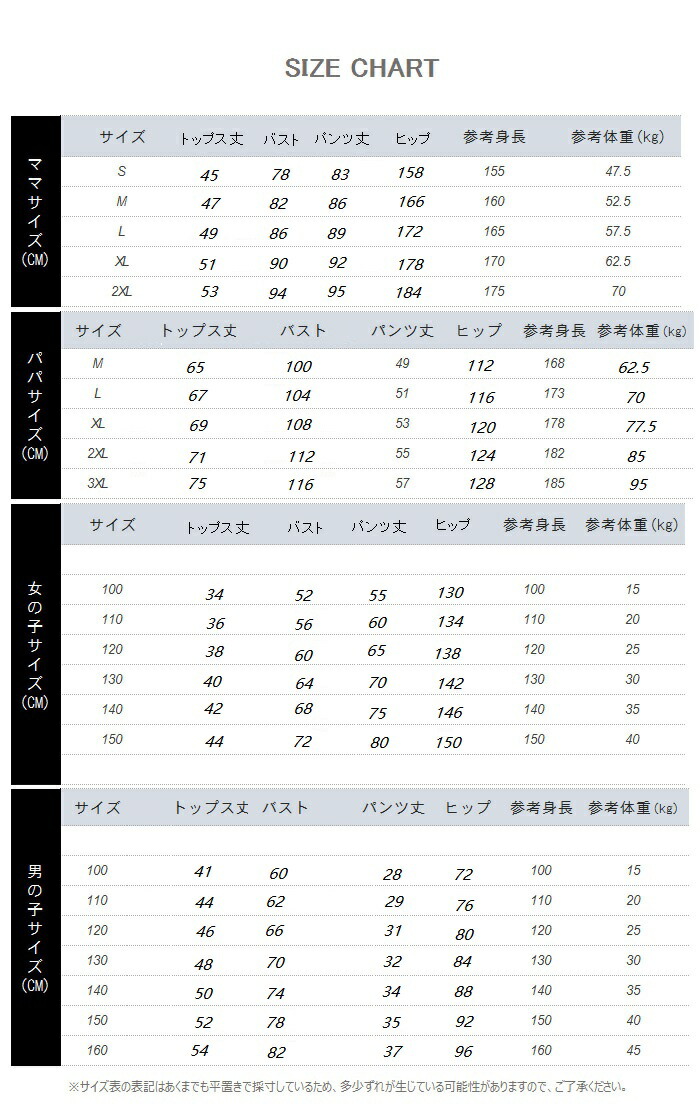 SIZE CHART

ママサイズ(CM)

| サイズ | トップス丈 | バスト | パンツ丈 | ヒップ | 参考身長 | 参考体重(kg) |
|---|---|---|---|---|---|---|
| S | 45 | 78 | 83 | 158 | 155 | 47.5 |
| M | 47 | 82 | 86 | 166 | 160 | 52.5 |
| L | 49 | 86 | 89 | 172 | 165 | 57.5 |
| XL | 51 | 90 | 92 | 178 | 170 | 62.5 |
| 2XL | 53 | 94 | 95 | 184 | 175 | 70 |

パパサイズ(CM)

| サイズ | トップス丈 | バスト | パンツ丈 | ヒップ | 参考身長 | 参考体重(kg) |
|---|---|---|---|---|---|---|
| M | 65 | 100 | 49 | 112 | 168 | 62.5 |
| L | 67 | 104 | 51 | 116 | 173 | 70 |
| XL | 69 | 108 | 53 | 120 | 178 | 77.5 |
| 2XL | 71 | 112 | 55 | 124 | 182 | 85 |
| 3XL | 75 | 116 | 57 | 128 | 185 | 95 |

女の子サイズ(CM)

| サイズ | トップス丈 | バスト | パンツ丈 | ヒップ | 参考身長 | 参考体重(kg) |
|---|---|---|---|---|---|---|
| 100 | 34 | 52 | 55 | 130 | 100 | 15 |
| 110 | 36 | 56 | 60 | 134 | 110 | 20 |
| 120 | 38 | 60 | 65 | 138 | 120 | 25 |
| 130 | 40 | 64 | 70 | 142 | 130 | 30 |
| 140 | 42 | 68 | 75 | 146 | 140 | 35 |
| 150 | 44 | 72 | 80 | 150 | 150 | 40 |

男の子サイズ(CM)

| サイズ | トップス丈 | バスト | パンツ丈 | ヒップ | 参考身長 | 参考体重(kg) |
|---|---|---|---|---|---|---|
| 100 | 41 | 60 | 28 | 72 | 100 | 15 |
| 110 | 44 | 62 | 29 | 76 | 110 | 20 |
| 120 | 46 | 66 | 31 | 80 | 120 | 25 |
| 130 | 48 | 70 | 32 | 84 | 130 | 30 |
| 140 | 50 | 74 | 34 | 88 | 140 | 35 |
| 150 | 52 | 78 | 35 | 92 | 150 | 40 |
| 160 | 54 | 82 | 37 | 96 | 160 | 45 |

※サイズ表の表記はあくまでも平置きで採寸しているため、多少ずれが生じている可能性がありますので、ご了承ください。